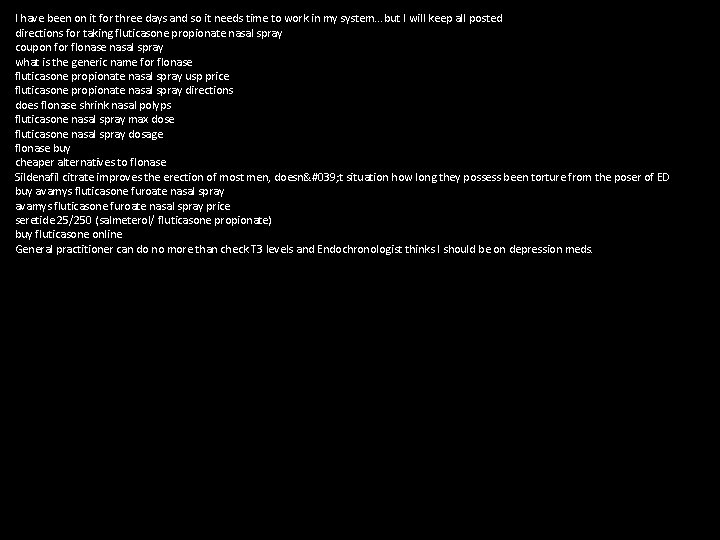 I have been on it for three days and so it needs time to work in my system...but I will keep all posted
directions for taking fluticasone propionate nasal spray
coupon for flonase nasal spray
what is the generic name for flonase
fluticasone propionate nasal spray usp price
fluticasone propionate nasal spray directions
does flonase shrink nasal polyps
fluticasone nasal spray max dose
fluticasone nasal spray dosage
flonase buy
cheaper alternatives to flonase
Sildenafil citrate improves the erection of most men, doesn&#039;t situation how long they possess been torture from the poser of ED
buy avamys fluticasone furoate nasal spray
avamys fluticasone furoate nasal spray price
seretide 25/250 (salmeterol/ fluticasone propionate)
buy fluticasone online
General practitioner can do no more than check T3 levels and Endochronologist thinks I should be on depression meds.